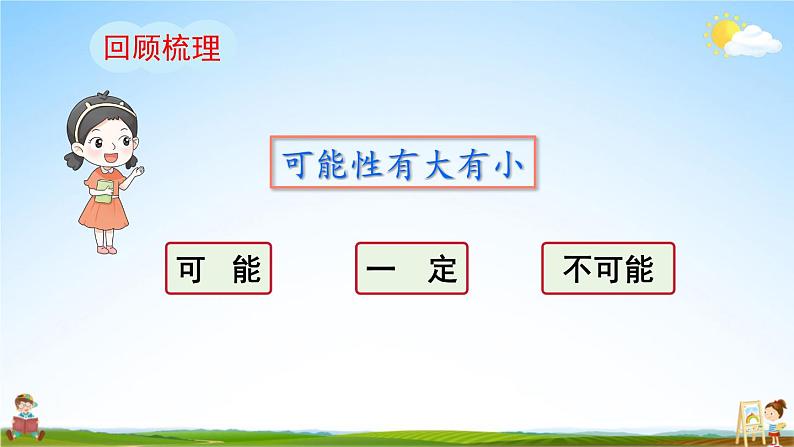 回顾梳理

可能性有大有小

可 能

一 定

不可能